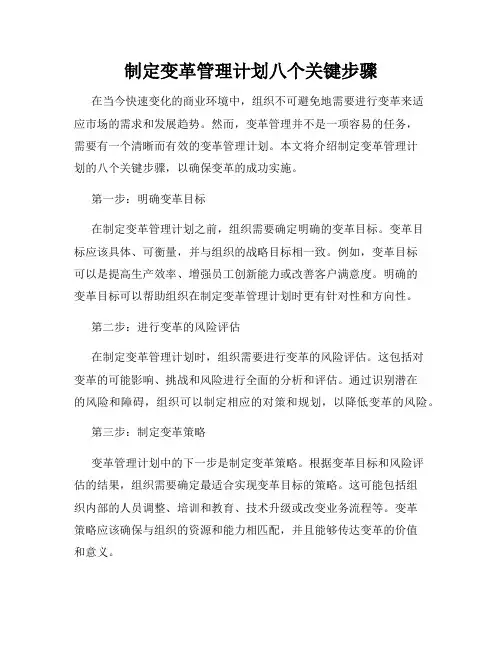 制定变革管理计划八个关键步骤

在当今快速变化的商业环境中，组织不可避免地需要进行变革来适应市场的需求和发展趋势。然而，变革管理并不是一项容易的任务，需要有一个清晰而有效的变革管理计划。本文将介绍制定变革管理计划的八个关键步骤，以确保变革的成功实施。

第一步：明确变革目标

在制定变革管理计划之前，组织需要确定明确的变革目标。变革目标应该具体、可衡量，并与组织的战略目标相一致。例如，变革目标可以是提高生产效率、增强员工创新能力或改善客户满意度。明确的变革目标可以帮助组织在制定变革管理计划时更有针对性和方向性。

第二步：进行变革的风险评估

在制定变革管理计划时，组织需要进行变革的风险评估。这包括对变革的可能影响、挑战和风险进行全面的分析和评估。通过识别潜在的风险和障碍，组织可以制定相应的对策和规划，以降低变革的风险。

第三步：制定变革策略

变革管理计划中的下一步是制定变革策略。根据变革目标和风险评估的结果，组织需要确定最适合实现变革目标的策略。这可能包括组织内部的人员调整、培训和教育、技术升级或改变业务流程等。变革策略应该确保与组织的资源和能力相匹配，并且能够传达变革的价值和意义。